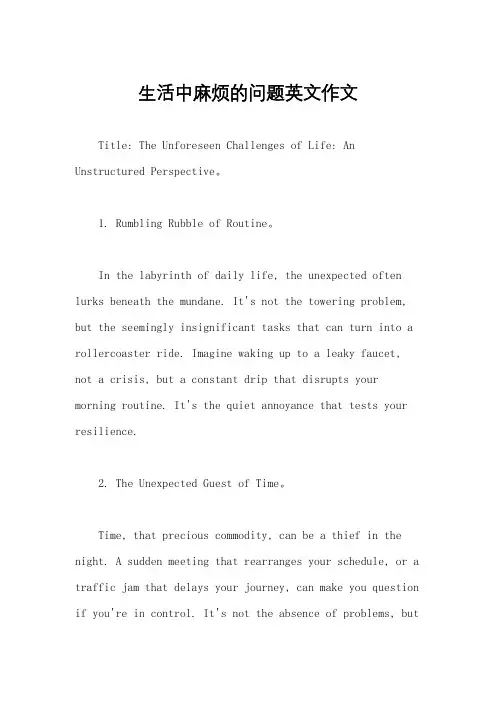 生活中麻烦的问题英文作文

Title: The Unforeseen Challenges of Life: An Unstructured Perspective。

1. Rumbling Rubble of Routine。

In the labyrinth of daily life, the unexpected often lurks beneath the mundane. It's not the towering problem, but the seemingly insignificant tasks that can turn into a rollercoaster ride. Imagine waking up to a leaky faucet, not a crisis, but a constant drip that disrupts your morning routine. It's the quiet annoyance that tests your resilience.

2. The Unexpected Guest of Time。

Time, that precious commodity, can be a thief in the night. A sudden meeting that rearranges your schedule, or a traffic jam that delays your journey, can make you question if you're in control. It's not the absence of problems, but